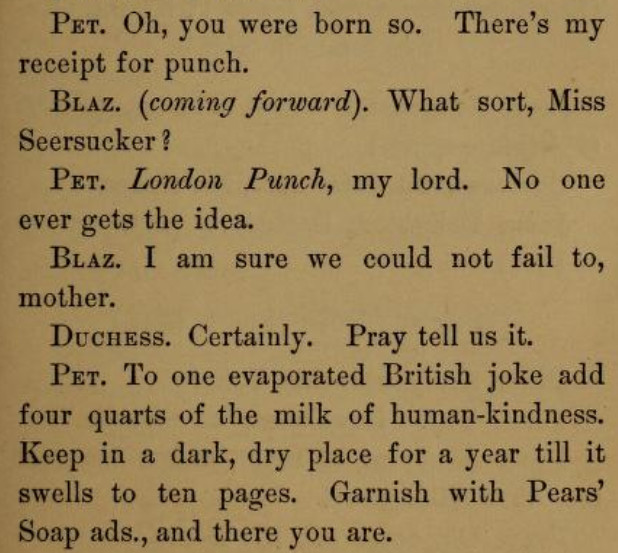 Pet. Oh, you were born so. There's my receipt for punch.

Blaz. (coming forward). What sort, Miss Seersucker?

Pet. London Punch, my lord. No one ever gets the idea.

Blaz. I am sure we could not fail to, mother.

Duchess. Certainly. Pray tell us it.

Pet. To one evaporated British joke add four quarts of the milk of human-kindness. Keep in a dark, dry place for a year till it swells to ten pages. Garnish with Pears' Soap ads., and there you are.